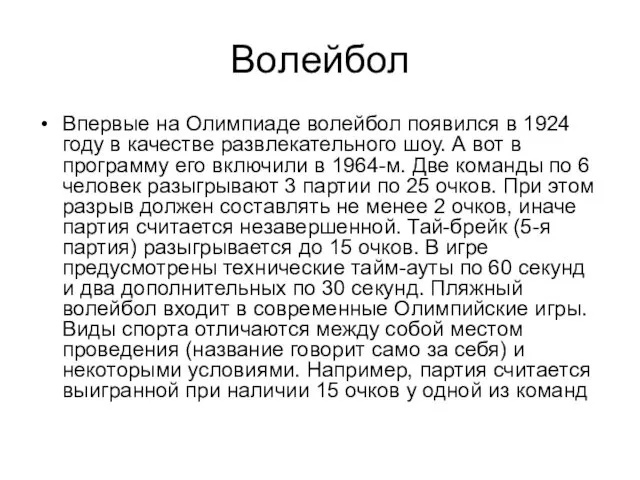 Волейбол

• Впервые на Олимпиаде волейбол появился в 1924 году в качестве развлекательного шоу. А вот в программу его включили в 1964-м. Две команды по 6 человек разыгрывают 3 партии по 25 очков. При этом разрыв должен составлять не менее 2 очков, иначе партия считается незавершенной. Тай-брейк (5-я партия) разыгрывается до 15 очков. В игре предусмотрены технические тайм-ауты по 60 секунд и два дополнительных по 30 секунд. Пляжный волейбол входит в современные Олимпийские игры. Виды спорта отличаются между собой местом проведения (название говорит само за себя) и некоторыми условиями. Например, партия считается выигранной при наличии 15 очков у одной из команд